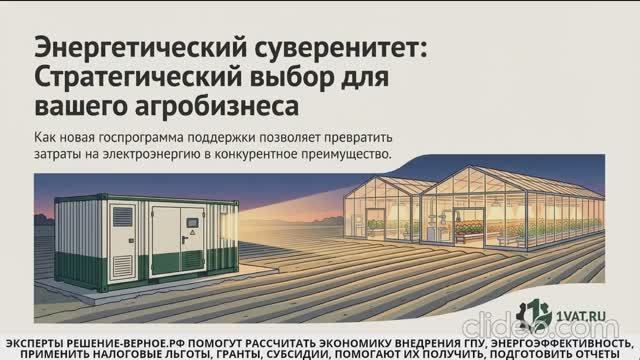 Энергетический суверенитет: Стратегический выбор для вашего агробизнеса

Как новая госпрограмма поддержки позволяет превратить затраты на электроэнергию в конкурентное преимущество.

1VAT.RU

clideo.com

ЭКСПЕРТЫ РЕШЕНИЕ-ВЕРНОЕ.РФ ПОМОГУТ РАССЧИТАТЬ ЭКОНОМИКУ ВНЕДРЕНИЯ ГПУ, ЭНЕРГОЭФФЕКТИВНОСТЬ, ПРИМЕНИТЬ НАЛОГОВЫЕ ЛЬГОТЫ, ГРАНТЫ, СУБСИДИИ, ПОМОГАЮТ ИХ ПОЛУЧИТЬ, ПОДГОТОВИТЬ ОТЧЕТЫ